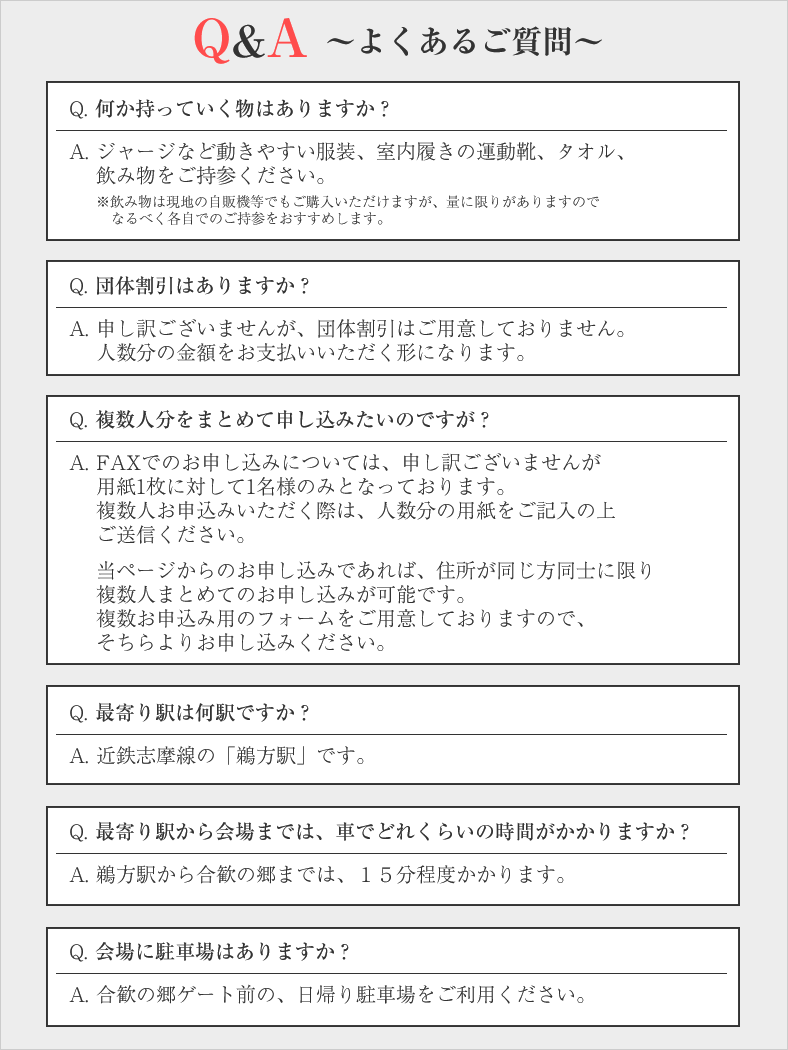 Q&A ～よくあるご質問～

Q. 何か持っていく物はありますか？

A. ジャージなど動きやすい服装、室内履きの運動靴、タオル、飲み物をご持参ください。
※飲み物は現地の自販機等でもご購入いただけますが、量に限りがありますのでなるべく各自でのご持参をおすすめします。

Q. 団体割引はありますか？

A. 申し訳ございませんが、団体割引はご用意しておりません。人数分の金額をお支払いいただく形になります。

Q. 複数人分をまとめて申し込みたいのですが？

A. FAXでのお申し込みについては、申し訳ございませんが用紙1枚に対して1名様のみとなっております。複数人お申込みいただく際は、人数分の用紙をご記入の上ご送信ください。

当ページからのお申し込みであれば、住所が同じ方同士に限り複数人まとめてのお申し込みが可能です。複数お申込み用のフォームをご用意しておりますので、そちらよりお申し込みください。

Q. 最寄り駅は何駅ですか？

A. 近鉄志摩線の「鵜方駅」です。

Q. 最寄り駅から会場までは、車でどれくらいの時間がかかりますか？

A. 鵜方駅から合歓の郷までは、１５分程度かかります。

Q. 会場に駐車場はありますか？

A. 合歓の郷ゲート前の、日帰り駐車場をご利用ください。